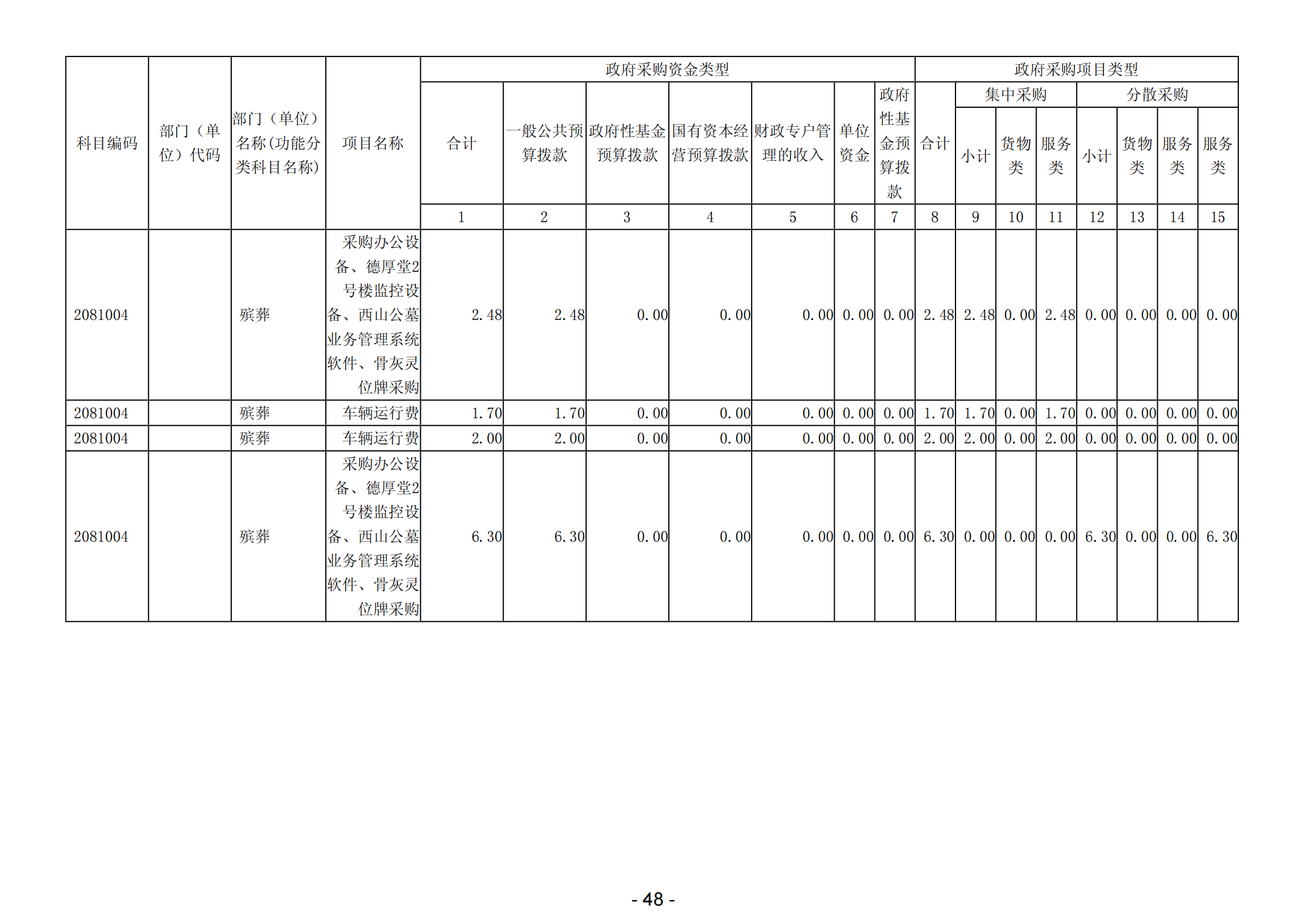 | 科目编码 | 部门（单位）代码 | 部门（单位）名称(功能分类科目名称) | 项目名称 | 政府采购资金类型 | | | | | | | 政府采购项目类型 | | | | | | | |
|---|---|---|---|---|---|---|---|---|---|---|---|---|---|---|---|---|---|---|
| | | | | 合计 | 一般公共预算拨款 | 政府性基金预算拨款 | 国有资本经营预算拨款 | 财政专户管理的收入 | 单位资金 | 政府性基金预算拨款 | 合计 | 集中采购 | | | 分散采购 | | | |
| | | | | | | | | | | | | 小计 | 货物类 | 服务类 | 小计 | 货物类 | 服务类 | 服务类 |
| | | | | 1 | 2 | 3 | 4 | 5 | 6 | 7 | 8 | 9 | 10 | 11 | 12 | 13 | 14 | 15 |
| 2081004 | | 殡葬 | 采购办公设备、德厚堂2号楼监控设备、西山公墓业务管理系统软件、骨灰灵位牌采购 | 2.48 | 2.48 | 0.00 | 0.00 | 0.00 | 0.00 | 0.00 | 2.48 | 2.48 | 0.00 | 2.48 | 0.00 | 0.00 | 0.00 | 0.00 |
| 2081004 | | 殡葬 | 车辆运行费 | 1.70 | 1.70 | 0.00 | 0.00 | 0.00 | 0.00 | 0.00 | 1.70 | 1.70 | 0.00 | 1.70 | 0.00 | 0.00 | 0.00 | 0.00 |
| 2081004 | | 殡葬 | 车辆运行费 | 2.00 | 2.00 | 0.00 | 0.00 | 0.00 | 0.00 | 0.00 | 2.00 | 2.00 | 0.00 | 2.00 | 0.00 | 0.00 | 0.00 | 0.00 |
| 2081004 | | 殡葬 | 采购办公设备、德厚堂2号楼监控设备、西山公墓业务管理系统软件、骨灰灵位牌采购 | 6.30 | 6.30 | 0.00 | 0.00 | 0.00 | 0.00 | 0.00 | 6.30 | 0.00 | 0.00 | 0.00 | 6.30 | 0.00 | 0.00 | 6.30 |

- 48 -